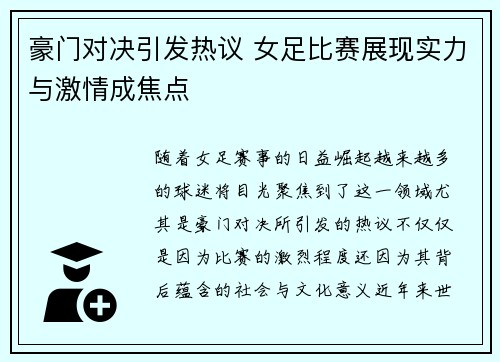 豪门对决引发热议 女足比赛展现实力与激情成焦点

随着女足赛事的日益崛起越来越多的球迷将目光聚焦到了这一领域尤其是豪门对决所引发的热议不仅仅是因为比赛的激烈程度还因为其背后蕴含的社会与文化意义近年来世